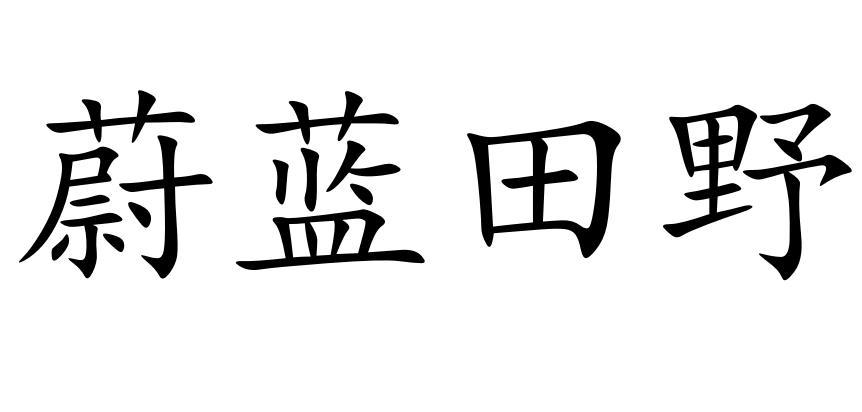 蔚蓝田野